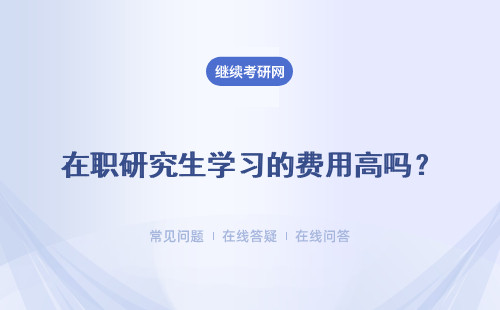 继续考研网

在职研究生学习的费用高吗？

常见问题 | 在线答疑 | 在线问答